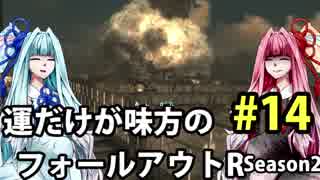 運だけが味方の #14
フォールアウトR Season2